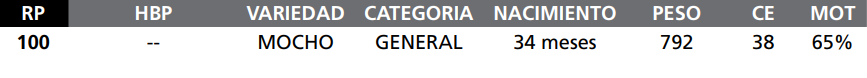 | RP | HBP | VARIEDAD | CATEGORIA | NACIMIENTO | PESO | CE | MOT |
|---|---|---|---|---|---|---|---|
| 100 | -- | MOCHO | GENERAL | 34 meses | 792 | 38 | 65% |